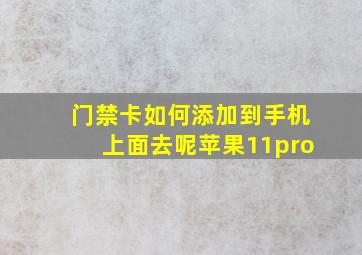 门禁卡如何添加到手机上面去呢苹果11pro